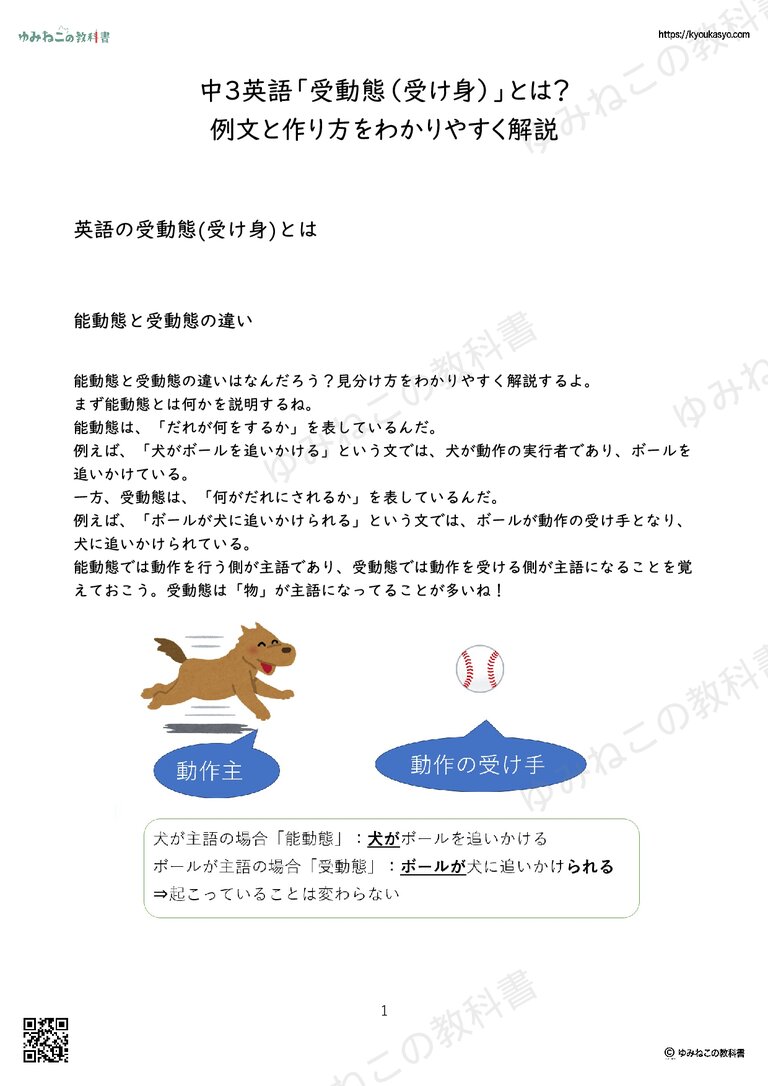 ゆみねこの教科書

https://kyoukasyo.com

中3英語「受動態(受け身)」とは?
例文と作り方をわかりやすく解説

英語の受動態(受け身)とは

能動態と受動態の違い

能動態と受動態の違いはなんだろう？見分け方をわかりやすく解説するよ。
まず能動態とは何かを説明するね。
能動態は、「だれが何をするか」を表しているんだ。
例えば、「犬がボールを追いかける」という文では、犬が動作の実行者であり、ボールを追いかけている。
一方、受動態は、「何がだれにされるか」を表しているんだ。
例えば、「ボールが犬に追いかけられる」という文では、ボールが動作の受け手となり、犬に追いかけられている。
能動態では動作を行う側が主語であり、受動態では動作を受ける側が主語になることを覚えておこう。受動態は「物」が主語になってることが多いね！

動作主

動作の受け手

犬が主語の場合「能動態」：犬がボールを追いかける
ボールが主語の場合「受動態」：ボールが犬に追いかけられる
⇒起こっていることは変わらない

1

© ゆみねこの教科書

ゆみねこの教科書